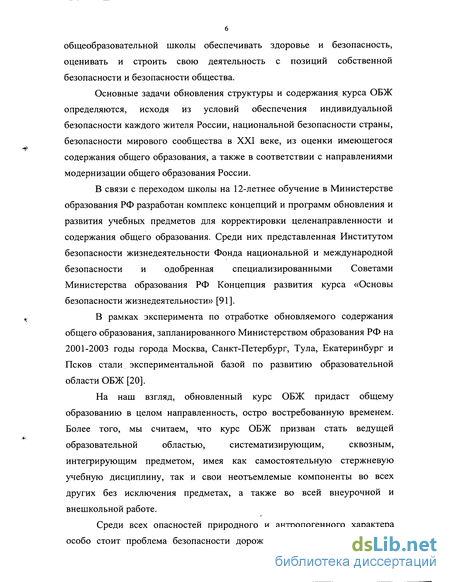 6

общеобразовательной школы обеспечивать здоровье и безопасность, оценивать и строить свою деятельность с позиций собственной безопасности и безопасности общества.

Основные задачи обновления структуры и содержания курса ОБЖ определяются, исходя из условий обеспечения индивидуальной безопасности каждого жителя России, национальной безопасности страны, безопасности мирового сообщества в XXI веке, из оценки имеющегося содержания общего образования, а также в соответствии с направлениями модернизации общего образования России.

В связи с переходом школы на 12-летнее обучение в Министерстве образования РФ разработан комплекс концепций и программ обновления и развития учебных предметов для корректировки целенаправленности и содержания общего образования. Среди них представленная Институтом безопасности жизнедеятельности Фонда национальной и международной безопасности и одобренная специализированными Советами Министерства образования РФ Концепция развития курса «Основы безопасности жизнедеятельности» [91].

В рамках эксперимента по отработке обновляемого содержания общего образования, запланированного Министерством образования РФ на 2001-2003 годы города Москва, Санкт-Петербург, Тула, Екатеринбург и Псков стали экспериментальной базой по развитию образовательной области ОБЖ [20].

На наш взгляд, обновленный курс ОБЖ придаст общему образованию в целом направленность, остро востребованную временем. Более того, мы считаем, что курс ОБЖ призван стать ведущей образовательной областью, систематизирующим, сквозным, интегрирующим предметом, имея как самостоятельную стержневую учебную дисциплину, так и свои неотъемлемые компоненты во всех других без исключения предметах, а также во всей внеурочной и внешкольной работе.

Среди всех опасностей природного и антропогенного характера особо стоит проблема безопасности дорож

dsLib.net
библиотека диссертаций